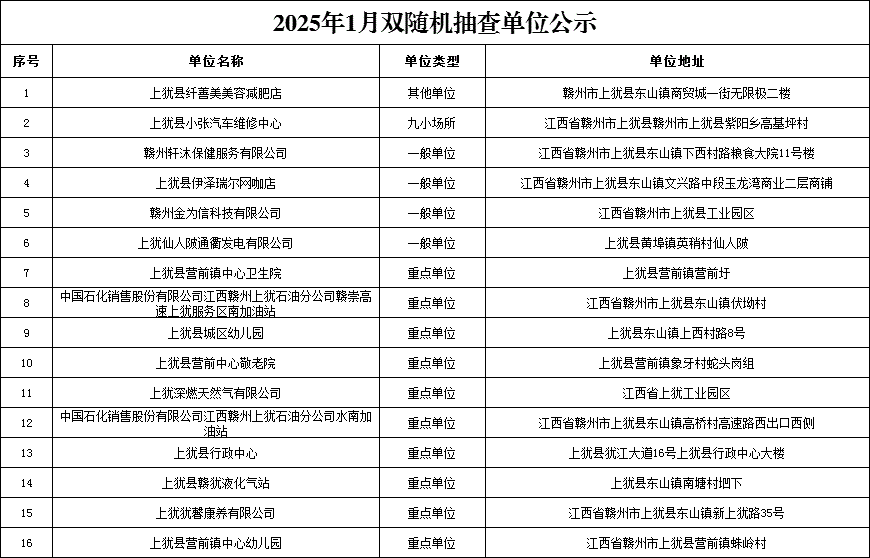 2025年1月双随机抽查单位公示

| 序号 | 单位名称 | 单位类型 | 单位地址 |
|---|---|---|---|
| 1 | 上犹县纤善美美容减肥店 | 其他单位 | 赣州市上犹县东山镇商贸城一街无限极二楼 |
| 2 | 上犹县小张汽车维修中心 | 九小场所 | 江西省赣州市上犹县赣州市上犹县紫阳乡高基坪村 |
| 3 | 赣州轩沐保健服务有限公司 | 一般单位 | 江西省赣州市上犹县东山镇下西村路粮食大院11号楼 |
| 4 | 上犹县伊泽瑞尔网咖店 | 一般单位 | 江西省赣州市上犹县东山镇文兴路中段玉龙湾商业二层商铺 |
| 5 | 赣州金为信科技有限公司 | 一般单位 | 江西省赣州市上犹县工业园区 |
| 6 | 上犹仙人陂通衢发电有限公司 | 一般单位 | 上犹县黄埠镇英稍村仙人陂 |
| 7 | 上犹县营前镇中心卫生院 | 重点单位 | 上犹县营前镇营前圩 |
| 8 | 中国石化销售股份有限公司江西赣州上犹石油分公司赣崇高速上犹服务区南加油站 | 重点单位 | 江西省赣州市上犹县东山镇伏坳村 |
| 9 | 上犹县城区幼儿园 | 重点单位 | 上犹县东山镇上西村路8号 |
| 10 | 上犹县营前中心敬老院 | 重点单位 | 上犹县营前镇象牙村蛇头岗组 |
| 11 | 上犹深燃天然气有限公司 | 重点单位 | 江西省上犹工业园区 |
| 12 | 中国石化销售股份有限公司江西赣州上犹石油分公司水南加油站 | 重点单位 | 江西省赣州市上犹县东山镇高桥村高速路西出口西侧 |
| 13 | 上犹县行政中心 | 重点单位 | 上犹县犹江大道16号上犹县行政中心大楼 |
| 14 | 上犹县赣犹液化气站 | 重点单位 | 上犹县东山镇南塘村坳下 |
| 15 | 上犹犹馨康养有限公司 | 重点单位 | 江西省赣州市上犹县东山镇新上犹路35号 |
| 16 | 上犹县营前镇中心幼儿园 | 重点单位 | 江西省赣州市上犹县营前镇蛛岭村 |